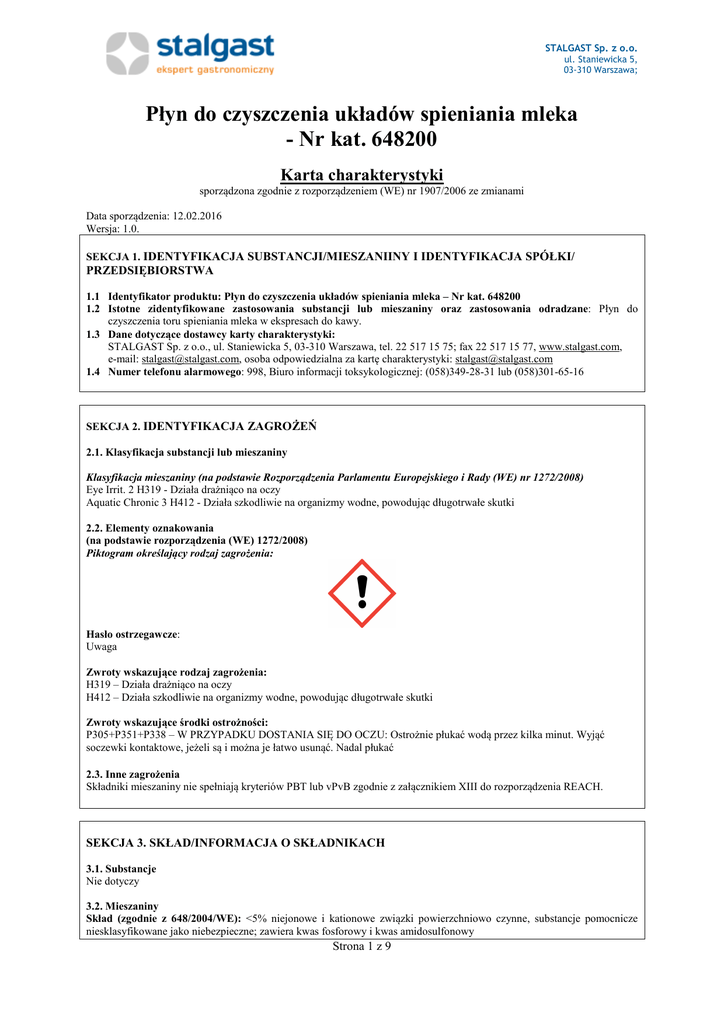 stalgast
ekspert gastronomiczny

STALGAST Sp. z o.o.
ul. Staniewicka 5,
03-310 Warszawa;

Płyn do czyszczenia układów spieniania mleka - Nr kat. 648200

Karta charakterystyki
sporządzona zgodnie z rozporządzeniem (WE) nr 1907/2006 ze zmianami

Data sporządzenia: 12.02.2016
Wersja: 1.0.

SEKCJA 1. IDENTYFIKACJA SUBSTANCJI/MIESZANIINY I IDENTYFIKACJA SPÓŁKI/ PRZEDSIĘBIORSTWA

1.1 Identyfikator produktu: Płyn do czyszczenia układów spieniania mleka – Nr kat. 648200
1.2 Istotne zidentyfikowane zastosowania substancji lub mieszaniny oraz zastosowania odradzane: Płyn do czyszczenia toru spieniania mleka w ekspresach do kawy.
1.3 Dane dotyczące dostawcy karty charakterystyki:
STALGAST Sp. z o.o., ul. Staniewicka 5, 03-310 Warszawa, tel. 22 517 15 75; fax 22 517 15 77, www.stalgast.com, e-mail: stalgast@stalgast.com, osoba odpowiedzialna za kartę charakterystyki: stalgast@stalgast.com
1.4 Numer telefonu alarmowego: 998, Biuro informacji toksykologicznej: (058)349-28-31 lub (058)301-65-16

SEKCJA 2. IDENTYFIKACJA ZAGROŻEŃ

2.1. Klasyfikacja substancji lub mieszaniny

Klasyfikacja mieszaniny (na podstawie Rozporządzenia Parlamentu Europejskiego i Rady (WE) nr 1272/2008)
Eye Irrit. 2 H319 - Działa drażniąco na oczy
Aquatic Chronic 3 H412 - Działa szkodliwie na organizmy wodne, powodując długotrwałe skutki

2.2. Elementy oznakowania
(na podstawie rozporządzenia (WE) 1272/2008)
Piktogram określający rodzaj zagrożenia:

Hasło ostrzegawcze:
Uwaga

Zwroty wskazujące rodzaj zagrożenia:
H319 – Działa drażniąco na oczy
H412 – Działa szkodliwie na organizmy wodne, powodując długotrwałe skutki

Zwroty wskazujące środki ostrożności:
P305+P351+P338 – W PRZYPADKU DOSTANIA SIĘ DO OCZU: Ostrożnie płukać wodą przez kilka minut. Wyjąć soczewki kontaktowe, jeżeli są i można je łatwo usunąć. Nadal płukać

2.3. Inne zagrożenia
Składniki mieszaniny nie spełniają kryteriów PBT lub vPvB zgodnie z załącznikiem XIII do rozporządzenia REACH.

SEKCJA 3. SKŁAD/INFORMACJA O SKŁADNIKACH

3.1. Substancje
Nie dotyczy

3.2. Mieszaniny
Skład (zgodnie z 648/2004/WE): <5% niejonowe i kationowe związki powierzchniowo czynne, substancje pomocnicze niesklasyfikowane jako niebezpieczne; zawiera kwas fosforowy i kwas amidosulfonowy

Strona 1 z 9